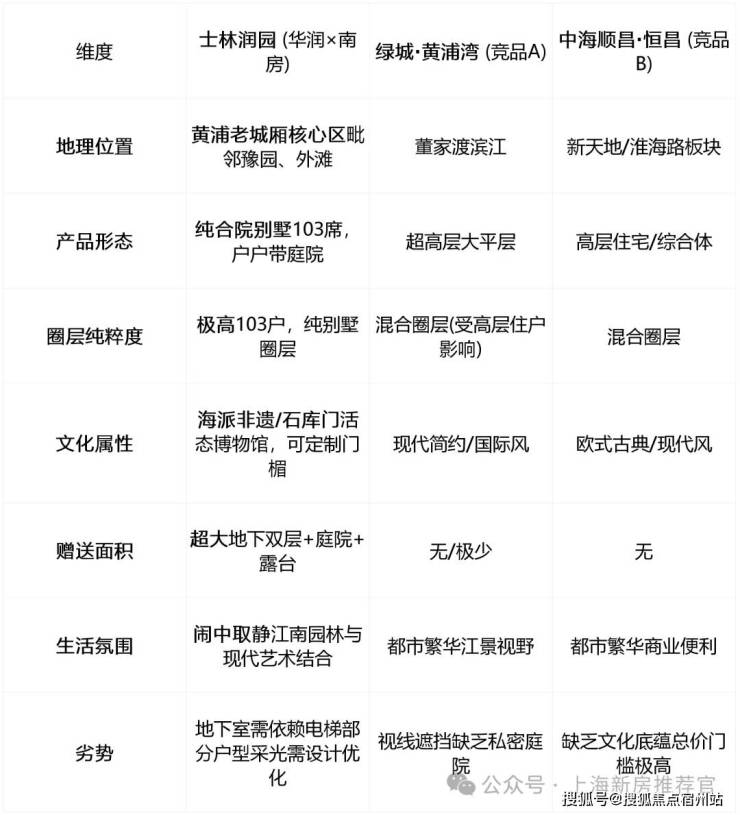 | 维度 | 士林润园 (华润×南房) | 绿城·黄浦湾 (竞品A) | 中海顺昌·恒昌 (竞品B) |
|---|---|---|---|
| 地理位置 | 黄浦老城厢核心区毗邻豫园、外滩 | 董家渡滨江 | 新天地/淮海路板块 |
| 产品形态 | 纯合院别墅103席，户户带庭院 | 超高层大平层 | 高层住宅/综合体 |
| 圈层纯粹度 | 极高103户，纯别墅圈层 | 混合圈层(受高层住户影响) | 混合圈层 |
| 文化属性 | 海派非遗/石库门活态博物馆，可定制门楣 | 现代简约/国际风 | 欧式古典/现代风 |
| 赠送面积 | 超大地下双层+庭院+露台 | 无/极少 | 无 |
| 生活氛围 | 闹中取静江南园林与现代艺术结合 | 都市繁华江景视野 | 都市繁华商业便利 |
| 劣势 | 地下室需依赖电梯部分户型采光需设计优化 | 视线遮挡缺乏私密庭院 | 缺乏文化底蕴总价门槛极高 |

公众号 · 上海新房推荐官
搜狐号@搜狐焦点宿州站